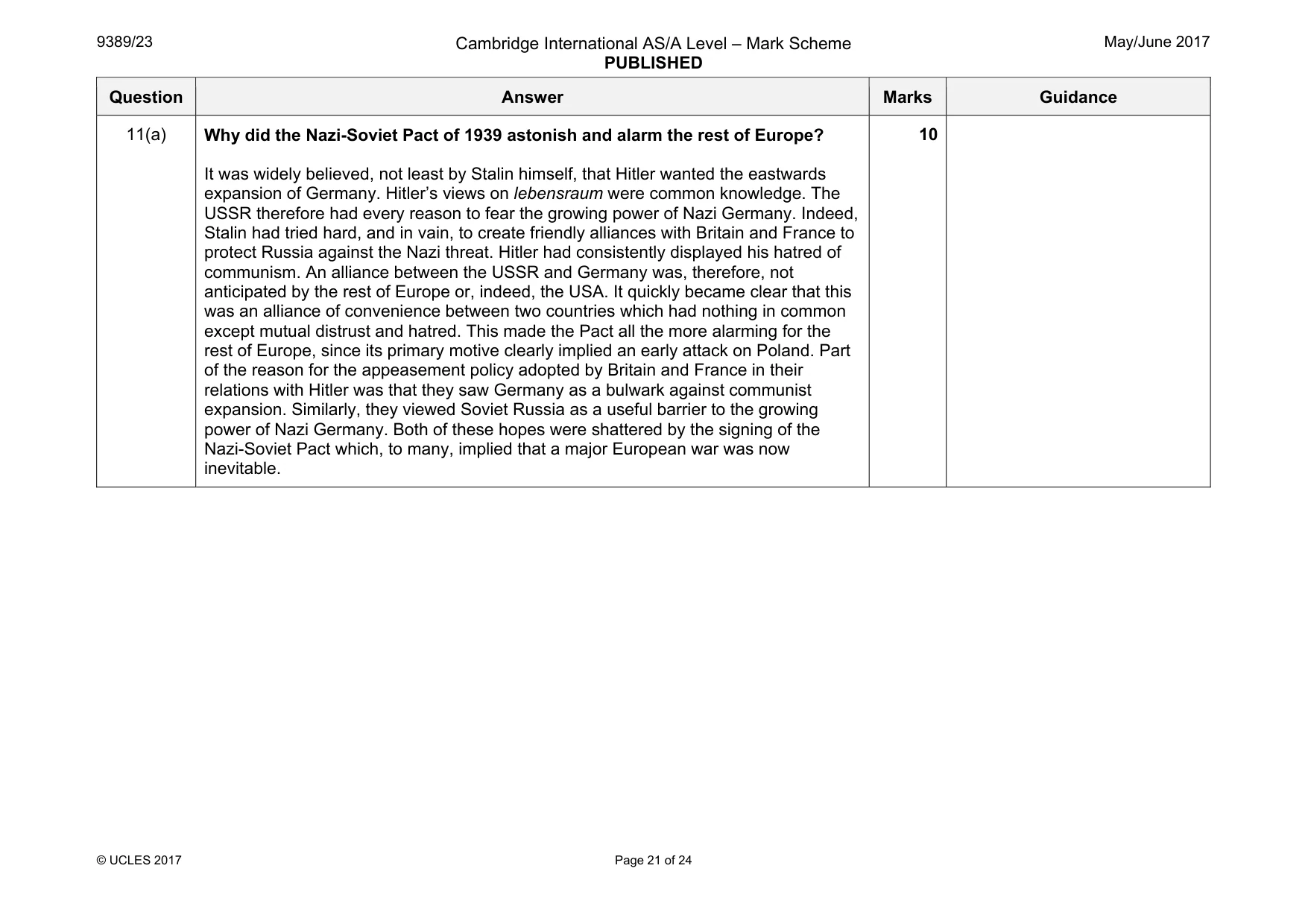 9389/23

Cambridge International AS/A Level – Mark Scheme
PUBLISHED

May/June 2017

| Question | Answer | Marks | Guidance |
|---|---|---|---|
| 11(a) | Why did the Nazi-Soviet Pact of 1939 astonish and alarm the rest of Europe? It was widely believed, not least by Stalin himself, that Hitler wanted the eastwards expansion of Germany. Hitler's views on lebensraum were common knowledge. The USSR therefore had every reason to fear the growing power of Nazi Germany. Indeed, Stalin had tried hard, and in vain, to create friendly alliances with Britain and France to protect Russia against the Nazi threat. Hitler had consistently displayed his hatred of communism. An alliance between the USSR and Germany was, therefore, not anticipated by the rest of Europe or, indeed, the USA. It quickly became clear that this was an alliance of convenience between two countries which had nothing in common except mutual distrust and hatred. This made the Pact all the more alarming for the rest of Europe, since its primary motive clearly implied an early attack on Poland. Part of the reason for the appeasement policy adopted by Britain and France in their relations with Hitler was that they saw Germany as a bulwark against communist expansion. Similarly, they viewed Soviet Russia as a useful barrier to the growing power of Nazi Germany. Both of these hopes were shattered by the signing of the Nazi-Soviet Pact which, to many, implied that a major European war was now inevitable. | 10 | |

© UCLES 2017

Page 21 of 24